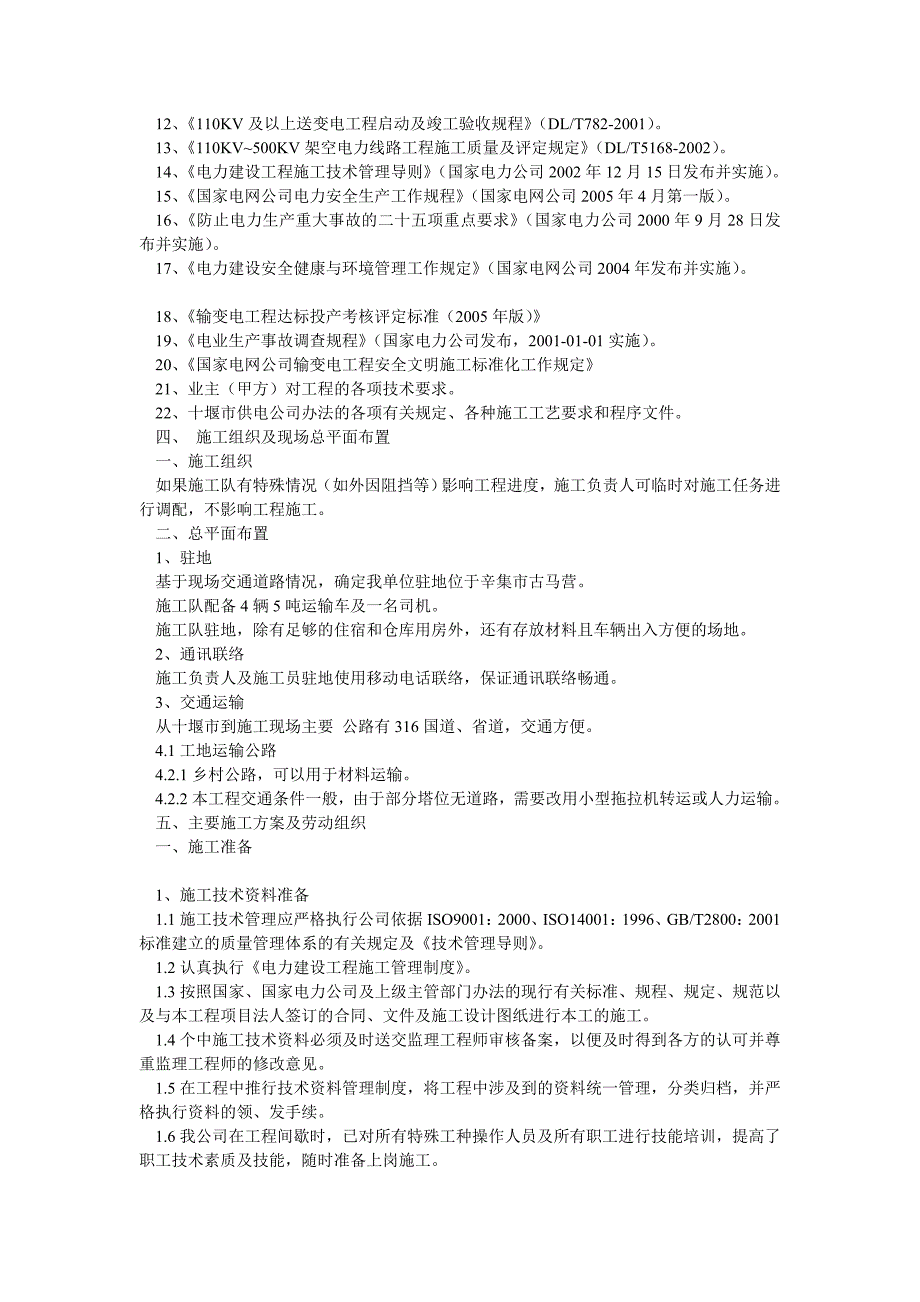 12、《110KV 及以上送变电工程启动及竣工验收规程》（DL/T782-2001）。
13、《110KV~500KV 架空电力线路工程施工质量及评定规定》（DL/T5168-2002）。
14、《电力建设工程施工技术管理导则》（国家电力公司 2002 年 12 月 15 日发布并实施）。
15、《国家电网公司电力安全生产工作规程》（国家电网公司 2005 年 4 月第一版）。
16、《防止电力生产重大事故的二十五项重点要求》（国家电力公司 2000 年 9 月 28 日发布并实施）。
17、《电力建设安全健康与环境管理工作规定》（国家电网公司 2004 年发布并实施）。

18、《输变电工程达标投产考核评定标准（2005 年版）》
19、《电业生产事故调查规程》（国家电力公司发布，2001-01-01 实施）。
20、《国家电网公司输变电工程安全文明施工标准化工作规定》
21、业主（甲方）对工程的各项技术要求。
22、十堰市供电公司办法的各项有关规定、各种施工工艺要求和程序文件。
四、 施工组织及现场总平面布置
一、施工组织
如果施工队有特殊情况（如外因阻挡等）影响工程进度，施工负责人可临时对施工任务进行调配，不影响工程施工。
二、总平面布置
1、驻地
基于现场交通道路情况，确定我单位驻地位于辛集市古马营。
施工队配备 4 辆 5 吨运输车及一名司机。
施工队驻地，除有足够的住宿和仓库用房外，还有存放材料且车辆出入方便的场地。
2、通讯联络
施工负责人及施工员驻地使用移动电话联络，保证通讯联络畅通。
3、交通运输
从十堰市到施工现场主要 公路有 316 国道、省道，交通方便。
4.1 工地运输公路
4.2.1 乡村公路，可以用于材料运输。
4.2.2 本工程交通条件一般，由于部分塔位无道路，需要改用小型拖拉机转运或人力运输。
五、主要施工方案及劳动组织
一、施工准备

1、施工技术资料准备
1.1 施工技术管理应严格执行公司依据 ISO9001：2000、ISO14001：1996、GB/T2800：2001 标准建立的质量管理体系的有关规定及《技术管理导则》。
1.2 认真执行《电力建设工程施工管理制度》。
1.3 按照国家、国家电力公司及上级主管部门办法的现行有关标准、规程、规定、规范以及与本工程项目法人签订的合同、文件及施工设计图纸进行本工的施工。
1.4 个中施工技术资料必须及时送交监理工程师审核备案，以便及时得到各方的认可并尊重监理工程师的修改意见。
1.5 在工程中推行技术资料管理制度，将工程中涉及到的资料统一管理，分类归档，并严格执行资料的领、发手续。
1.6 我公司在工程间歇时，已对所有特殊工种操作人员及所有职工进行技能培训，提高了职工技术素质及技能，随时准备上岗施工。